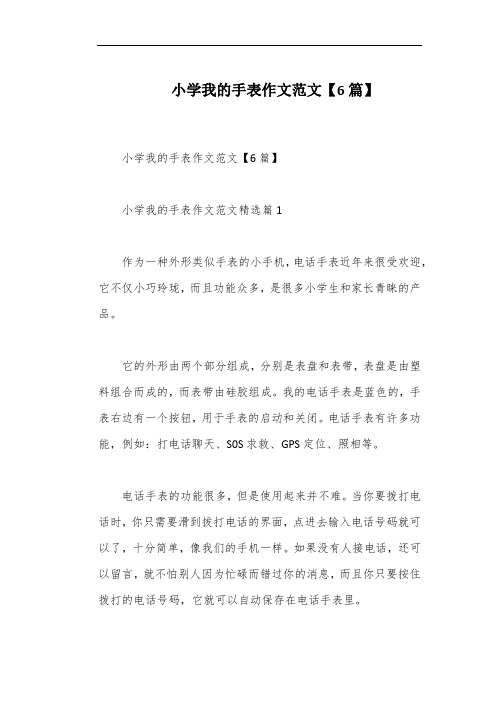 小学我的手表作文范文【6篇】

小学我的手表作文范文【6篇】

小学我的手表作文范文精选篇1

作为一种外形类似手表的小手机，电话手表近年来很受欢迎，它不仅小巧玲珑，而且功能众多，是很多小学生和家长青睐的产品。

它的外形由两个部分组成，分别是表盘和表带，表盘是由塑料组合而成的，而表带由硅胶组成。我的电话手表是蓝色的，手表右边有一个按钮，用于手表的启动和关闭。电话手表有许多功能，例如：打电话聊天、SOS求救、GPS定位、照相等。

电话手表的功能很多，但是使用起来并不难。当你要拨打电话时，你只需要滑到拔打电话的界面，点进去输入电话号码就可以了，十分简单，像我们的手机一样。如果没有人接电话，还可以留言，就不怕别人因为忙碌而错过你的消息，而且你只要按住拔打的电话号码，它就可以自动保存在电话手表里。